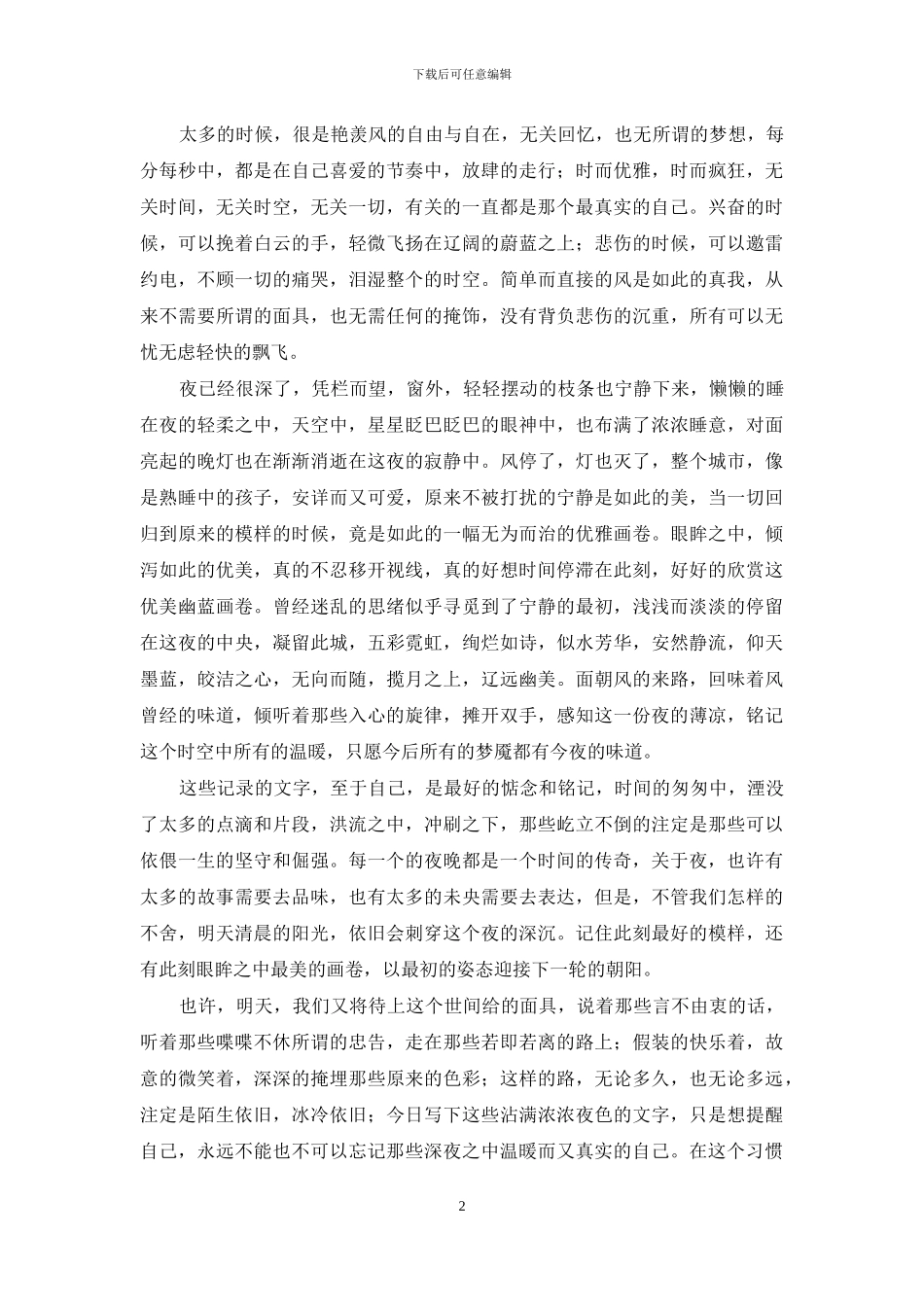 下载后可任意编辑

太多的时候，很是艳羡风的自由与自在，无关回忆，也无所谓的梦想，每分每秒中，都是在自己喜爱的节奏中，放肆的走行；时而优雅，时而疯狂，无关时间，无关时空，无关一切，有关的一直都是那个最真实的自己。兴奋的时候，可以挽着白云的手，轻微飞扬在辽阔的蔚蓝之上；悲伤的时候，可以邀雷约电，不顾一切的痛哭，泪湿整个的时空。简单而直接的风是如此的真我，从来不需要所谓的面具，也无需任何的掩饰，没有背负悲伤的沉重，所有可以无忧无虑轻快的飘飞。

夜已经很深了，凭栏而望，窗外，轻轻摆动的枝条也宁静下来，懒懒的睡在夜的轻柔之中，天空中，星星眨巴眨巴的眼神中，也布满了浓浓睡意，对面亮起的晚灯也在渐渐消逝在这夜的寂静中。风停了，灯也灭了，整个城市，像是熟睡中的孩子，安详而又可爱，原来不被打扰的宁静是如此的美，当一切回归到原来的模样的时候，竟是如此的一幅无为而治的优雅画卷。眼眸之中，倾泻如此的优美，真的不忍移开视线，真的好想时间停滞在此刻，好好的欣赏这优美幽蓝画卷。曾经迷乱的思绪似乎寻觅到了宁静的最初，浅浅而淡淡的停留在这夜的中央，凝留此城，五彩霓虹，绚烂如诗，似水芳华，安然静流，仰天墨蓝，皎洁之心，无向而随，揽月之上，辽远幽美。面朝风的来路，回味着风曾经的味道，倾听着那些入心的旋律，摊开双手，感知这一份夜的薄凉，铭记这个时空中所有的温暖，只愿今后所有的梦魇都有今夜的味道。

这些记录的文字，至于自己，是最好的惦念和铭记，时间的匆匆中，湮没了太多的点滴和片段，洪流之中，冲刷之下，那些屹立不倒的注定是那些可以依偎一生的坚守和倔强。每一个的夜晚都是一个时间的传奇，关于夜，也许有太多的故事需要去品味，也有太多的未央需要去表达，但是，不管我们怎样的不舍，明天清晨的阳光，依旧会刺穿这个夜的深沉。记住此刻最好的模样，还有此刻眼眸之中最美的画卷，以最初的姿态迎接下一轮的朝阳。

也许，明天，我们又将待上这个世间给的面具，说着那些言不由衷的话，听着那些喋喋不休所谓的忠告，走在那些若即若离的路上；假装的快乐着，故意的微笑着，深深的掩埋那些原来的色彩；这样的路，无论多久，也无论多远，注定是陌生依旧，冰冷依旧；今日写下这些沾满浓浓夜色的文字，只是想提醒自己，永远不能也不可以忘记那些深夜之中温暖而又真实的自己。在这个习惯

2